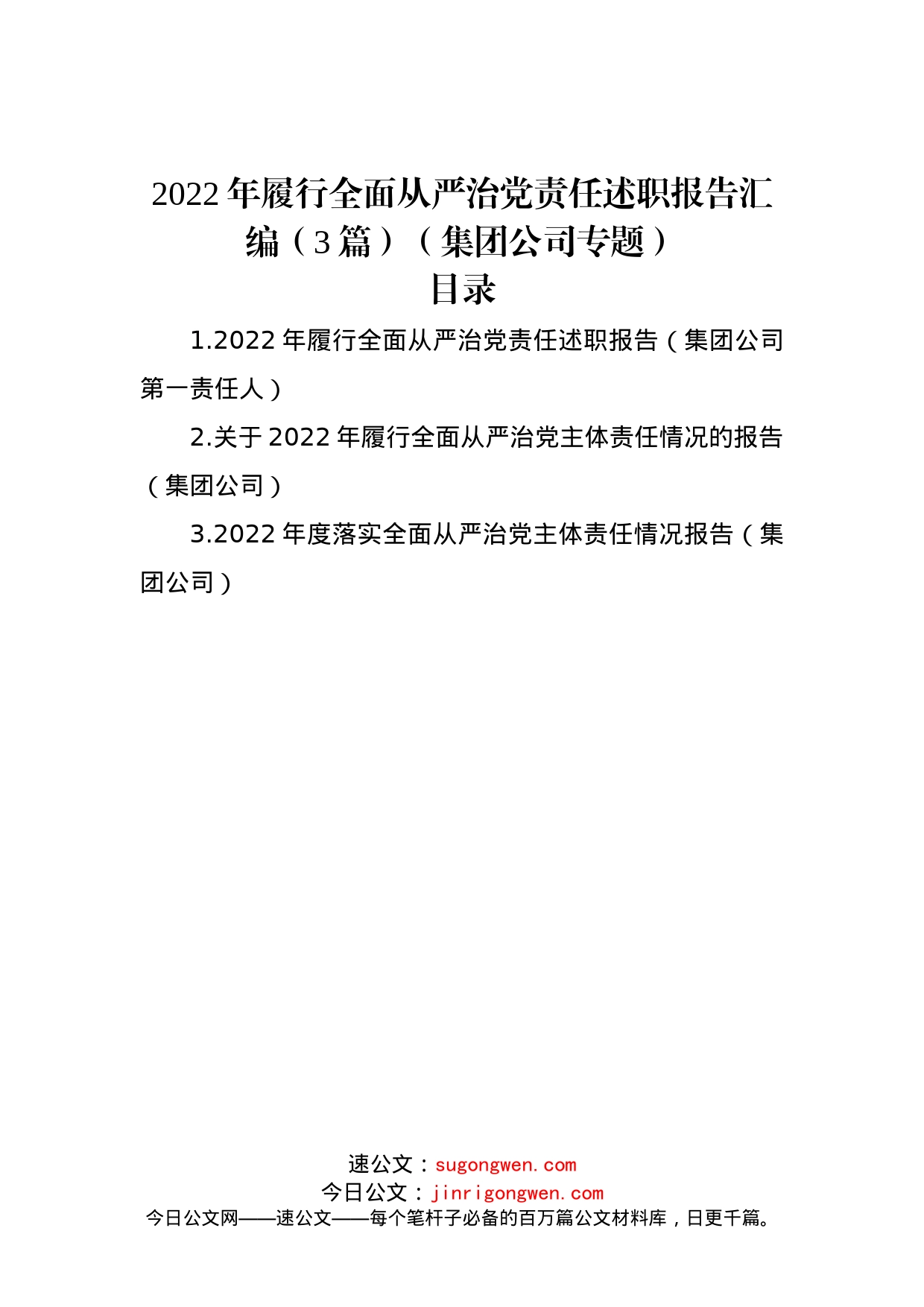 2022年履行全面从严治党责任述职报告汇编（3篇）（集团公司专题）

目录

1.2022年履行全面从严治党责任述职报告（集团公司第一责任人）

2.关于2022年履行全面从严治党主体责任情况的报告（集团公司）

3.2022年度落实全面从严治党主体责任情况报告（集团公司）

速公文：sugongwen.com
今日公文：jinrigongwen.com
今日公文网——速公文——每个笔杆子必备的百万篇公文材料库，日更千篇。